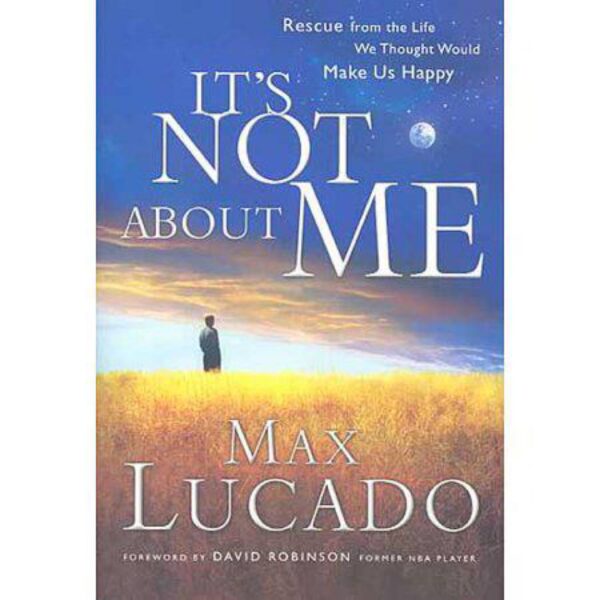 Rescue from the Life
We Thought Would
Make Us Happy

IT'S
NOT
ABOUT ME

MAX
LUCADO

FOREWORD BY DAVID ROBINSON FORMER NBA PLAYER